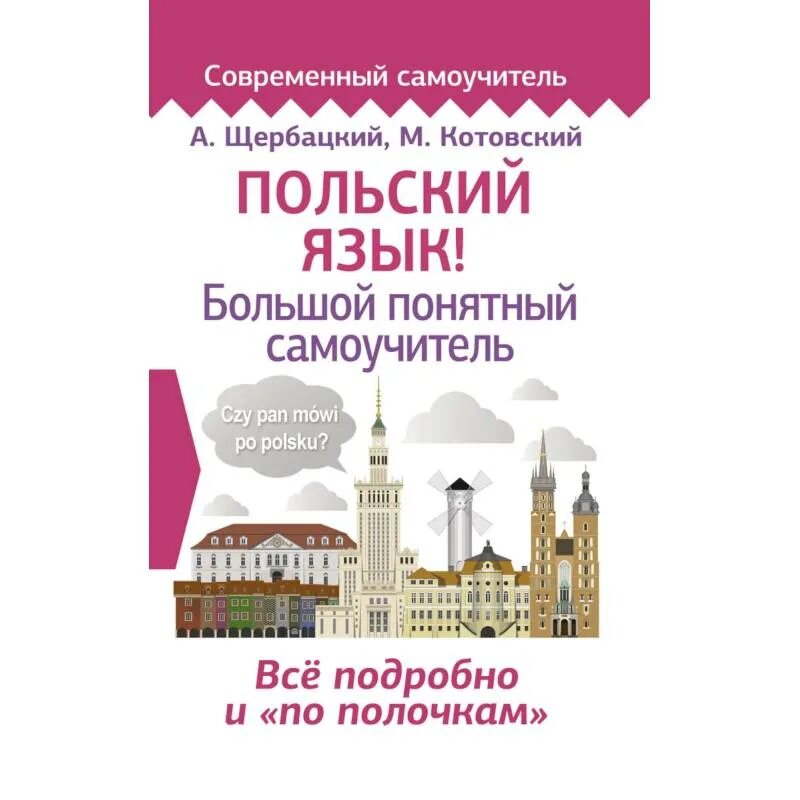 Современный самоучитель

А. Щербацкий, М. Котовский

ПОЛЬСКИЙ ЯЗЫК!
Большой понятный самоучитель

Czy pan mówi po polsku?

Всё подробно и «по полочкам»